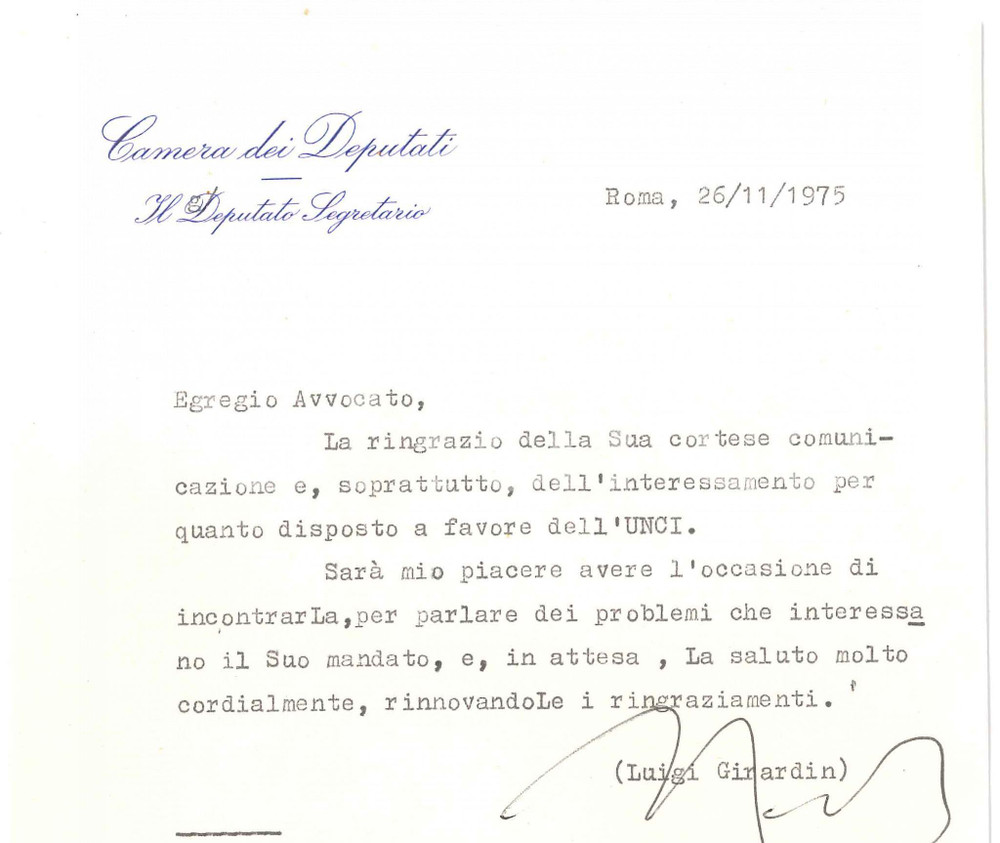 Camera dei Deputati
Il Deputato Segretario

Roma, 26/11/1975

Egregio Avvocato,

La ringrazio della Sua cortese comunicazione e, soprattutto, dell'interessamento per quanto disposto a favore dell'UNCI.

Sarà mio piacere avere l'occasione di incontrarLa,per parlare dei problemi che interessano il Suo mandato, e, in attesa , La saluto molto cordialmente, rinnovandoLe i ringraziamenti.

(Luigi Girardin)